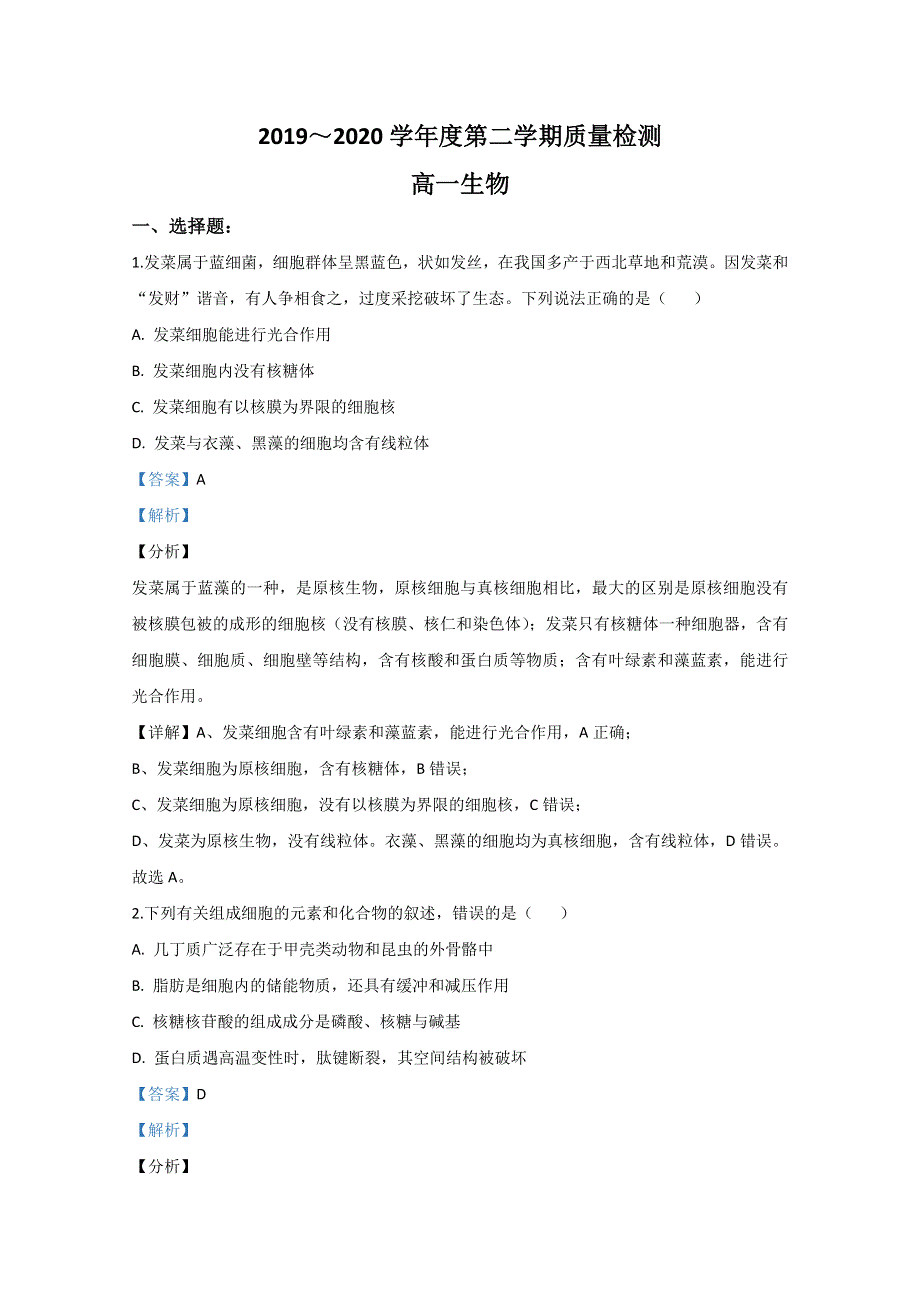 2019～2020 学年度第二学期质量检测

高一生物

一、选择题：

1.发菜属于蓝细菌，细胞群体呈黑蓝色，状如发丝，在我国多产于西北草地和荒漠。因发菜和“发财”谐音，有人争相食之，过度采挖破坏了生态。下列说法正确的是（　　）

A. 发菜细胞能进行光合作用

B. 发菜细胞内没有核糖体

C. 发菜细胞有以核膜为界限的细胞核

D. 发菜与衣藻、黑藻的细胞均含有线粒体

【答案】A

【解析】

【分析】

发菜属于蓝藻的一种，是原核生物，原核细胞与真核细胞相比，最大的区别是原核细胞没有被核膜包被的成形的细胞核（没有核膜、核仁和染色体）；发菜只有核糖体一种细胞器，含有细胞膜、细胞质、细胞壁等结构，含有核酸和蛋白质等物质；含有叶绿素和藻蓝素，能进行光合作用。

【详解】A、发菜细胞含有叶绿素和藻蓝素，能进行光合作用，A 正确；

B、发菜细胞为原核细胞，含有核糖体，B 错误；

C、发菜细胞为原核细胞，没有以核膜为界限的细胞核，C 错误；

D、发菜为原核生物，没有线粒体。衣藻、黑藻的细胞均为真核细胞，含有线粒体，D 错误。

故选 A。

2.下列有关组成细胞的元素和化合物的叙述，错误的是（　　）

A. 几丁质广泛存在于甲壳类动物和昆虫的外骨骼中

B. 脂肪是细胞内的储能物质，还具有缓冲和减压作用

C. 核糖核苷酸的组成成分是磷酸、核糖与碱基

D. 蛋白质遇高温变性时，肽键断裂，其空间结构被破坏

【答案】D

【解析】

【分析】